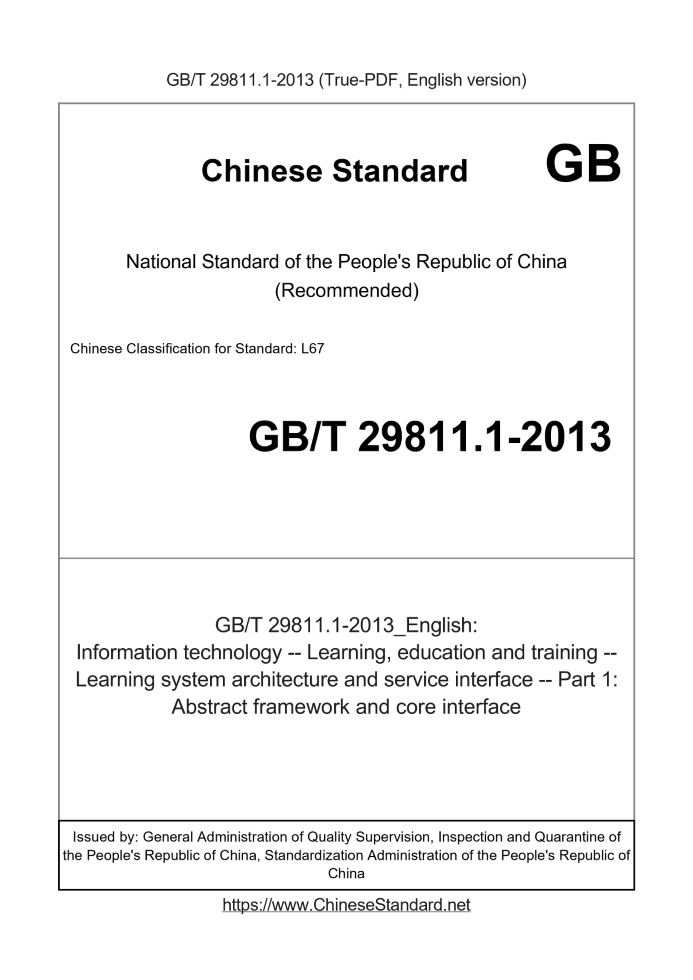 GB/T 29811.1-2013 (True-PDF, English version)

Chinese Standard GB

National Standard of the People's Republic of China
(Recommended)

Chinese Classification for Standard: L67

GB/T 29811.1-2013

GB/T 29811.1-2013_English:
Information technology -- Learning, education and training -- Learning system architecture and service interface -- Part 1: Abstract framework and core interface

Issued by: General Administration of Quality Supervision, Inspection and Quarantine of the People's Republic of China, Standardization Administration of the People's Republic of China

https://www.ChineseStandard.net